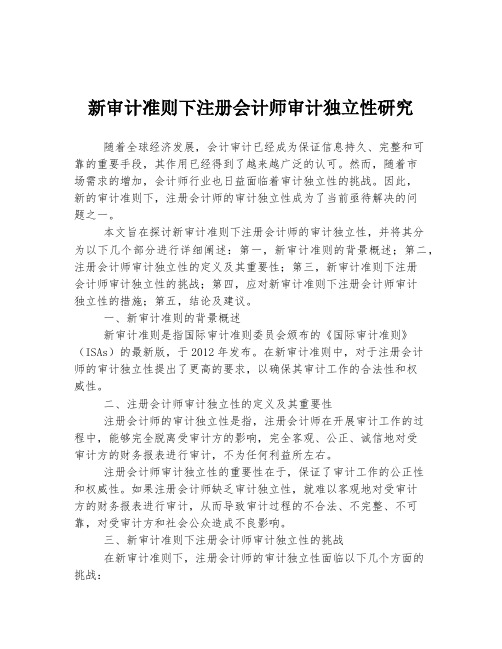 新审计准则下注册会计师审计独立性研究

随着全球经济发展，会计审计已经成为保证信息持久、完整和可靠的重要手段，其作用已经得到了越来越广泛的认可。然而，随着市场需求的增加，会计师行业也日益面临着审计独立性的挑战。因此，新的审计准则下，注册会计师的审计独立性成为了当前亟待解决的问题之一。

本文旨在探讨新审计准则下注册会计师的审计独立性，并将其分为以下几个部分进行详细阐述：第一，新审计准则的背景概述；第二，注册会计师审计独立性的定义及其重要性；第三，新审计准则下注册会计师审计独立性的挑战；第四，应对新审计准则下注册会计师审计独立性的措施；第五，结论及建议。

一、新审计准则的背景概述

新审计准则是指国际审计准则委员会颁布的《国际审计准则》（ISAs）的最新版，于2012年发布。在新审计准则中，对于注册会计师的审计独立性提出了更高的要求，以确保其审计工作的合法性和权威性。

二、注册会计师审计独立性的定义及其重要性

注册会计师的审计独立性是指，注册会计师在开展审计工作的过程中，能够完全脱离受审计方的影响，完全客观、公正、诚信地对受审计方的财务报表进行审计，不为任何利益所左右。

注册会计师审计独立性的重要性在于，保证了审计工作的公正性和权威性。如果注册会计师缺乏审计独立性，就难以客观地对受审计方的财务报表进行审计，从而导致审计过程的不合法、不完整、不可靠，对受审计方和社会公众造成不良影响。

三、新审计准则下注册会计师审计独立性的挑战

在新审计准则下，注册会计师的审计独立性面临以下几个方面的挑战：